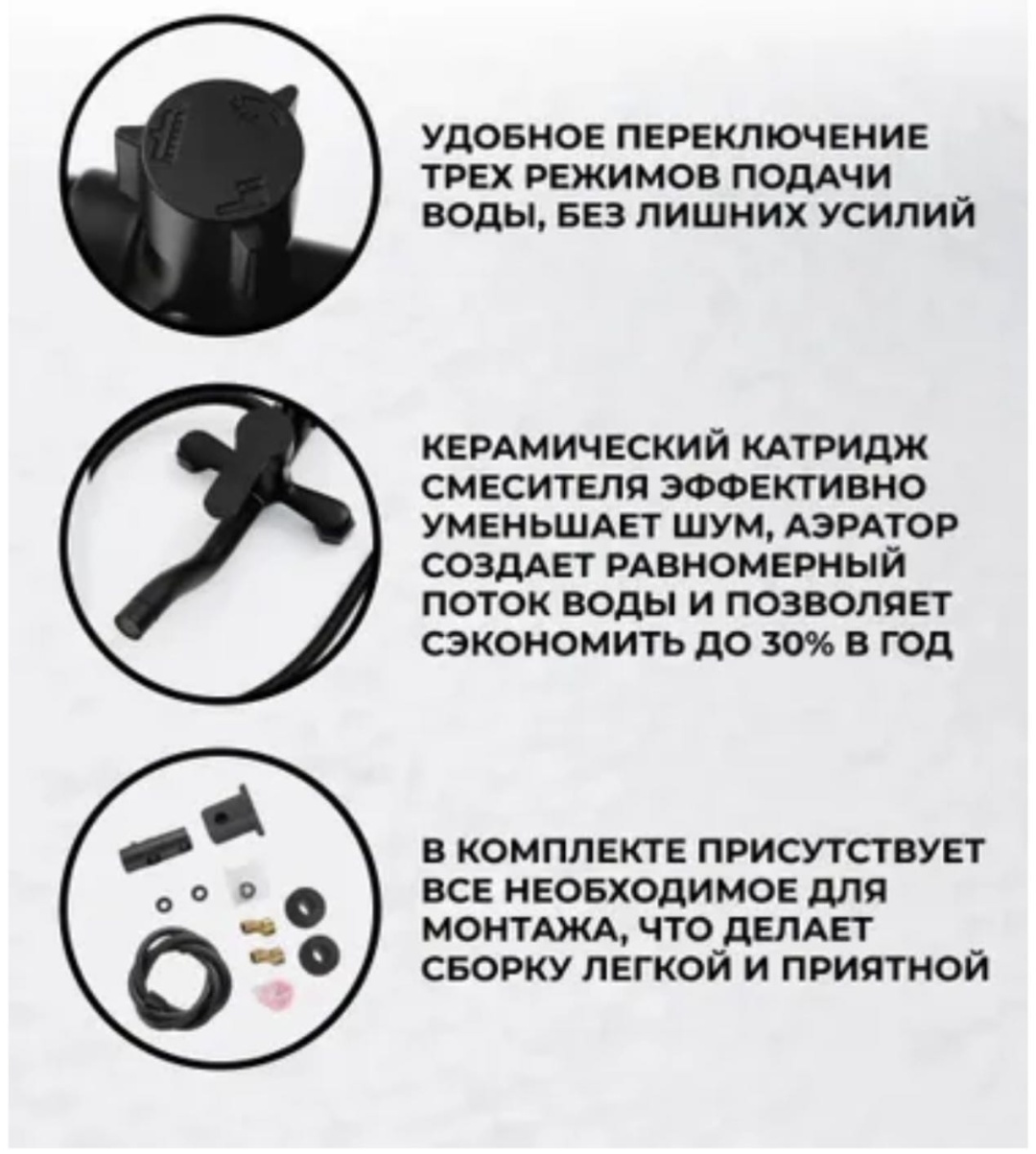 УДОБНОЕ ПЕРЕКЛЮЧЕНИЕ ТРЕХ РЕЖИМОВ ПОДАЧИ ВОДЫ, БЕЗ ЛИШНИХ УСИЛИЙ

КЕРАМИЧЕСКИЙ КАТРИДЖ СМЕСИТЕЛЯ ЭФФЕКТИВНО УМЕНЬШАЕТ ШУМ, АЭРАТОР СОЗДАЕТ РАВНОМЕРНЫЙ ПОТОК ВОДЫ И ПОЗВОЛЯЕТ СЭКОНОМИТЬ ДО 30% В ГОД

В КОМПЛЕКТЕ ПРИСУТСТВУЕТ ВСЕ НЕОБХОДИМОЕ ДЛЯ МОНТАЖА, ЧТО ДЕЛАЕТ СБОРКУ ЛЕГКОЙ И ПРИЯТНОЙ